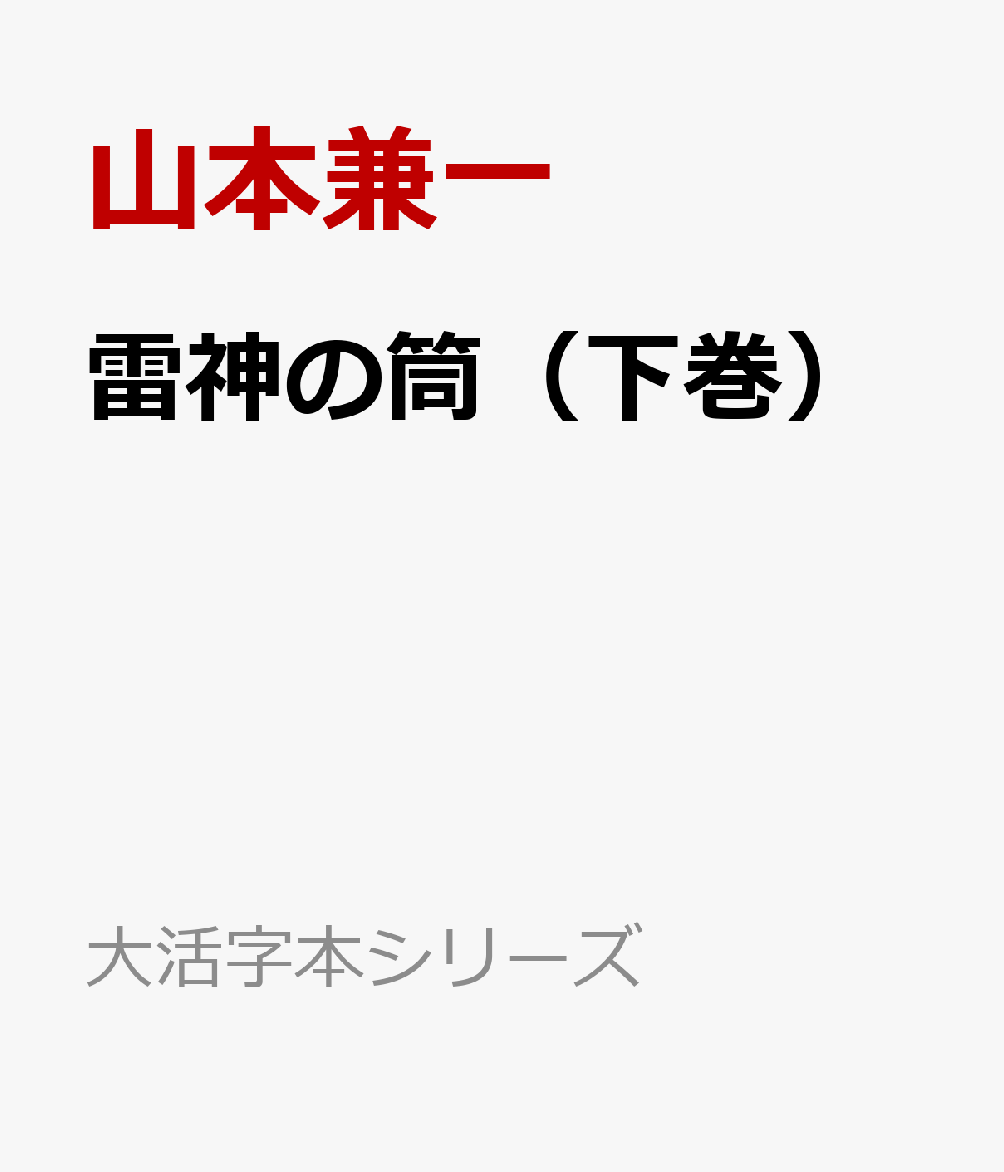 山本兼一

雷神の筒（下巻）

大活字本シリーズ